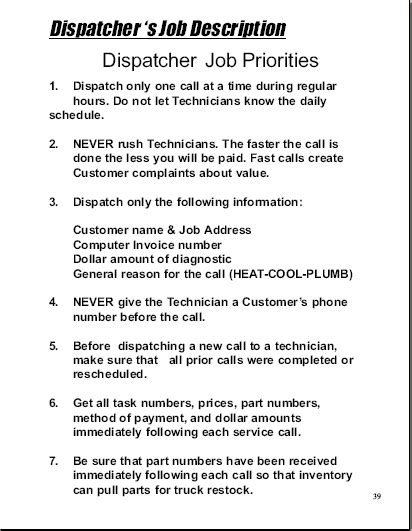 Dispatcher 's Job Description

Dispatcher Job Priorities

1. Dispatch only one call at a time during regular hours. Do not let Technicians know the daily schedule.

2. NEVER rush Technicians. The faster the call is done the less you will be paid. Fast calls create Customer complaints about value.

3. Dispatch only the following information:

Customer name & Job Address
Computer Invoice number
Dollar amount of diagnostic
General reason for the call (HEAT-COOL-PLUMB)

4. NEVER give the Technician a Customer's phone number before the call.

5. Before dispatching a new call to a technician, make sure that all prior calls were completed or rescheduled.

6. Get all task numbers, prices, part numbers, method of payment, and dollar amounts immediately following each service call.

7. Be sure that part numbers have been received immediately following each call so that inventory can pull parts for truck restock.

39